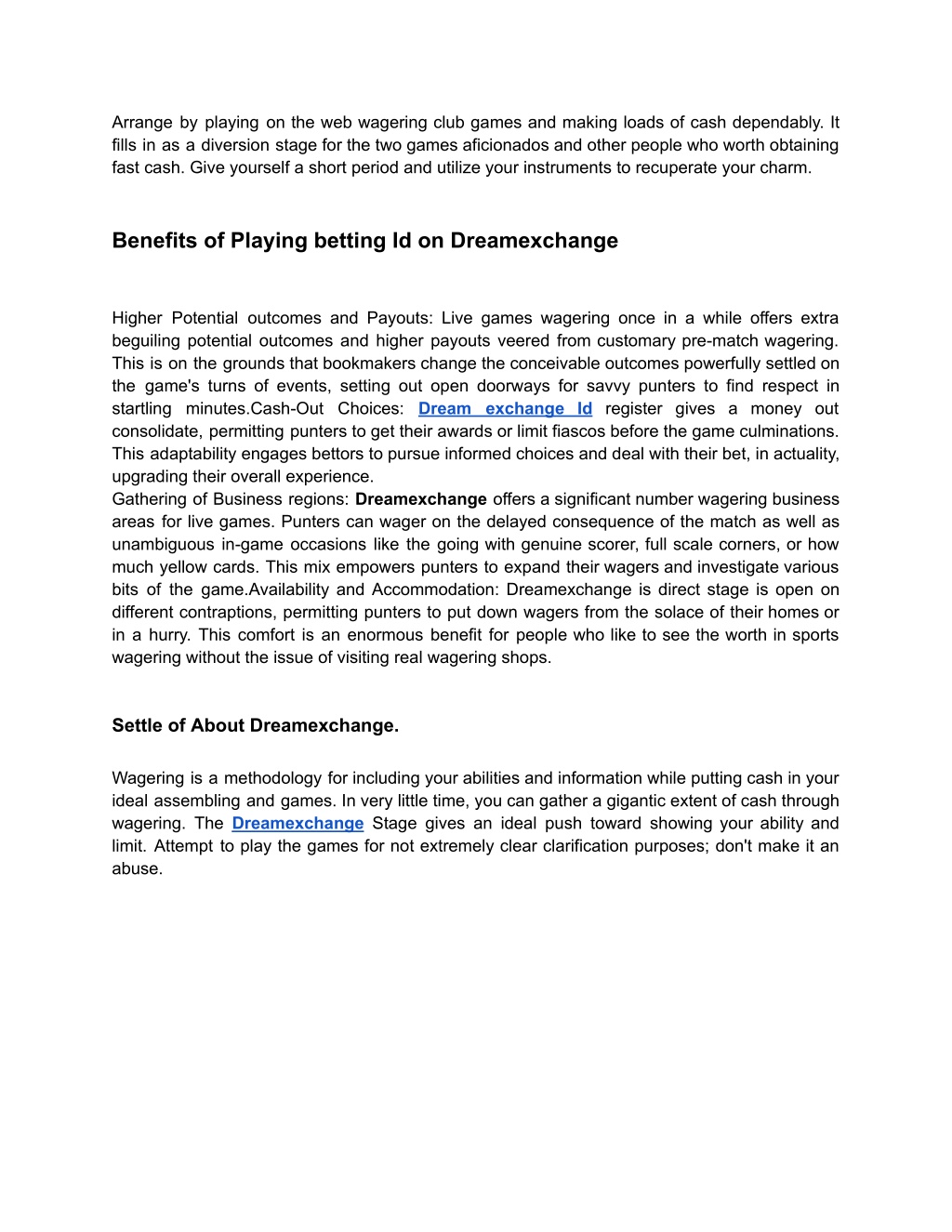 Arrange by playing on the web wagering club games and making loads of cash dependably. It fills in as a diversion stage for the two games aficionados and other people who worth obtaining fast cash. Give yourself a short period and utilize your instruments to recuperate your charm.

Benefits of Playing betting Id on Dreamexchange

Higher Potential outcomes and Payouts: Live games wagering once in a while offers extra beguiling potential outcomes and higher payouts veered from customary pre-match wagering. This is on the grounds that bookmakers change the conceivable outcomes powerfully settled on the game's turns of events, setting out open doorways for savvy punters to find respect in startling minutes.Cash-Out Choices: Dream exchange Id register gives a money out consolidate, permitting punters to get their awards or limit fiascos before the game culminations. This adaptability engages bettors to pursue informed choices and deal with their bet, in actuality, upgrading their overall experience.
Gathering of Business regions: Dreamexchange offers a significant number wagering business areas for live games. Punters can wager on the delayed consequence of the match as well as unambiguous in-game occasions like the going with genuine scorer, full scale corners, or how much yellow cards. This mix empowers punters to expand their wagers and investigate various bits of the game.Availability and Accommodation: Dreamexchange is direct stage is open on different contraptions, permitting punters to put down wagers from the solace of their homes or in a hurry. This comfort is an enormous benefit for people who like to see the worth in sports wagering without the issue of visiting real wagering shops.

Settle of About Dreamexchange.

Wagering is a methodology for including your abilities and information while putting cash in your ideal assembling and games. In very little time, you can gather a gigantic extent of cash through wagering. The Dreamexchange Stage gives an ideal push toward showing your ability and limit. Attempt to play the games for not extremely clear clarification purposes; don't make it an abuse.